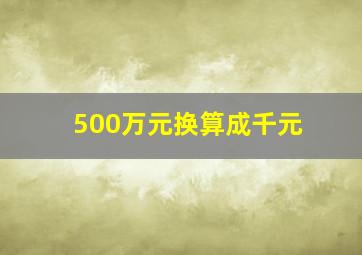 500万元换算成千元